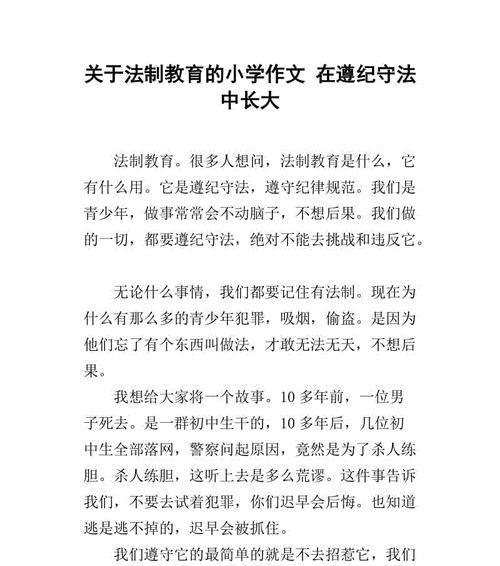 关于法制教育的小学作文 在遵纪守法中长大

法制教育。很多人想问，法制教育是什么，它有什么用。它是遵纪守法，遵守纪律规范。我们是青少年，做事常常会不动脑子，不想后果。我们做的一切，都要遵纪守法，绝对不能去挑战和违反它。

无论什么事情，我们都要记住有法制。现在为什么有那么多的青少年犯罪，吸烟，偷盗。是因为他们忘了有个东西叫做法，才敢无法无天，不想后果。

我想给大家将一个故事。10 多年前，一位男子死去。是一群初中生干的，10 多年后，几位初中生全部落网，警察问起原因，竟然是为了杀人练胆。杀人练胆，这听上去是多么荒谬。这件事告诉我们，不要去试着犯罪，你们迟早会后悔。也知道逃是逃不掉的，迟早会被抓住。

我们遵守它的最简单的就是不去招惹它，我们